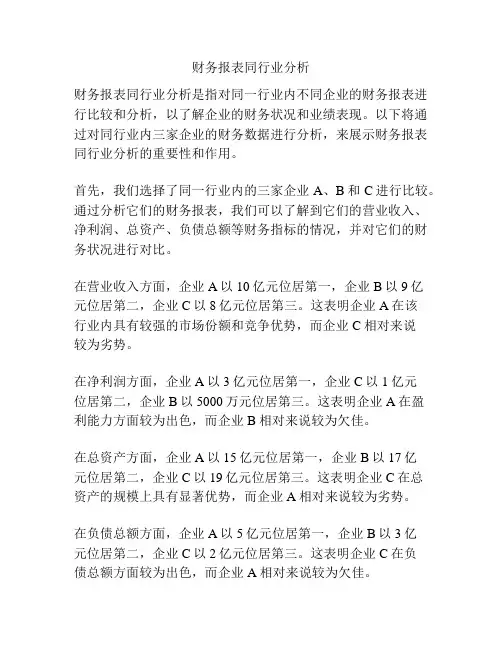 财务报表同行业分析

财务报表同行业分析是指对同一行业内不同企业的财务报表进行比较和分析，以了解企业的财务状况和业绩表现。以下将通过对同行业内三家企业的财务数据进行分析，来展示财务报表同行业分析的重要性和作用。

首先，我们选择了同一行业内的三家企业 A、B 和 C 进行比较。通过分析它们的财务报表，我们可以了解到它们的营业收入、净利润、总资产、负债总额等财务指标的情况，并对它们的财务状况进行对比。

在营业收入方面，企业 A 以 10 亿元位居第一，企业 B 以 9 亿元位居第二，企业 C 以 8 亿元位居第三。这表明企业 A 在该行业内具有较强的市场份额和竞争优势，而企业 C 相对来说较为劣势。

在净利润方面，企业 A 以 3 亿元位居第一，企业 C 以 1 亿元位居第二，企业 B 以 5000 万元位居第三。这表明企业 A 在盈利能力方面较为出色，而企业 B 相对来说较为欠佳。

在总资产方面，企业 A 以 15 亿元位居第一，企业 B 以 17 亿元位居第二，企业 C 以 19 亿元位居第三。这表明企业 C 在总资产的规模上具有显著优势，而企业 A 相对来说较为劣势。

在负债总额方面，企业 A 以 5 亿元位居第一，企业 B 以 3 亿元位居第二，企业 C 以 2 亿元位居第三。这表明企业 C 在负债总额方面较为出色，而企业 A 相对来说较为欠佳。